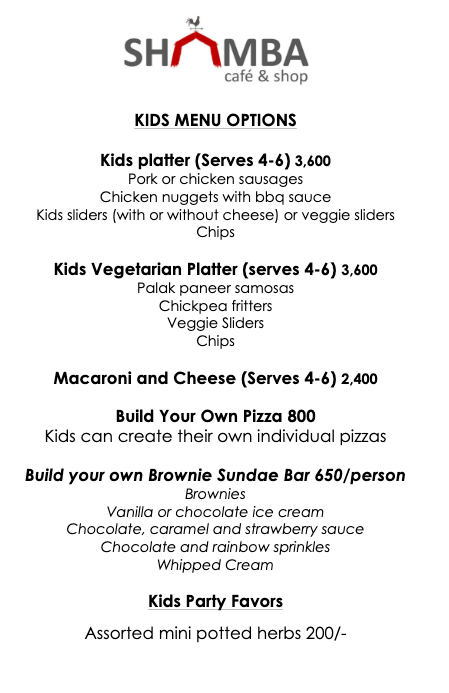 SHAMBA
café & shop

KIDS MENU OPTIONS

Kids platter (Serves 4-6) 3,600
Pork or chicken sausages
Chicken nuggets with bbq sauce
Kids sliders (with or without cheese) or veggie sliders
Chips

Kids Vegetarian Platter (serves 4-6) 3,600
Palak paneer samosas
Chickpea fritters
Veggie Sliders
Chips

Macaroni and Cheese (Serves 4-6) 2,400

Build Your Own Pizza 800
Kids can create their own individual pizzas

Build your own Brownie Sundae Bar 650/person
Brownies
Vanilla or chocolate ice cream
Chocolate, caramel and strawberry sauce
Chocolate and rainbow sprinkles
Whipped Cream

Kids Party Favors

Assorted mini potted herbs 200/-